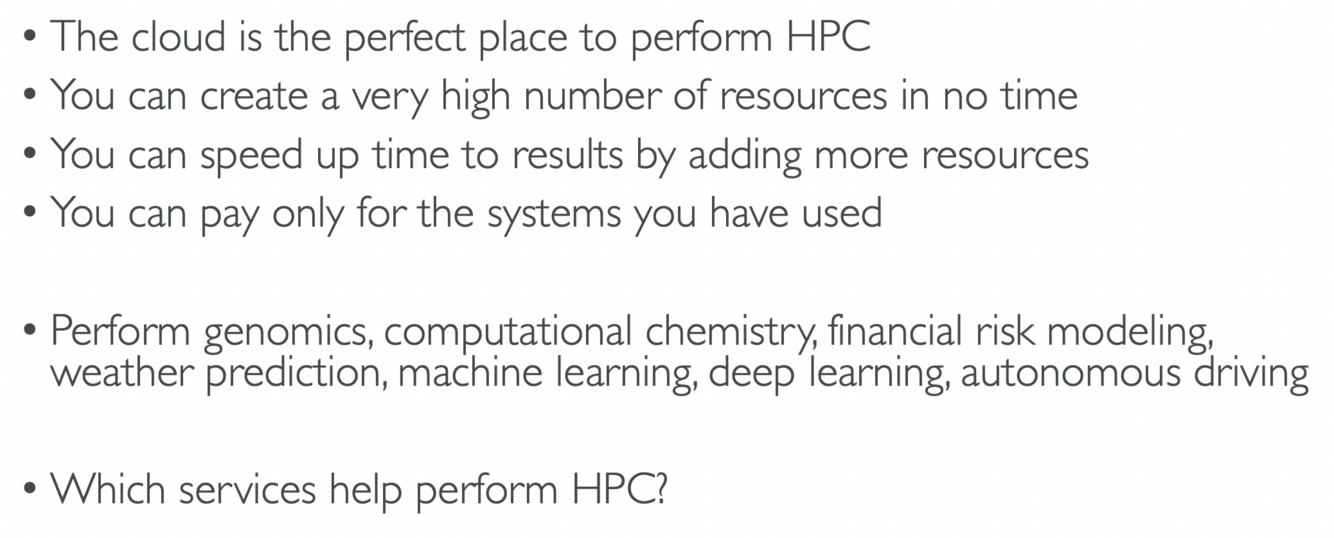 • The cloud is the perfect place to perform HPC
• You can create a very high number of resources in no time
• You can speed up time to results by adding more resources
• You can pay only for the systems you have used

• Perform genomics, computational chemistry, financial risk modeling, weather prediction, machine learning, deep learning, autonomous driving

• Which services help perform HPC?